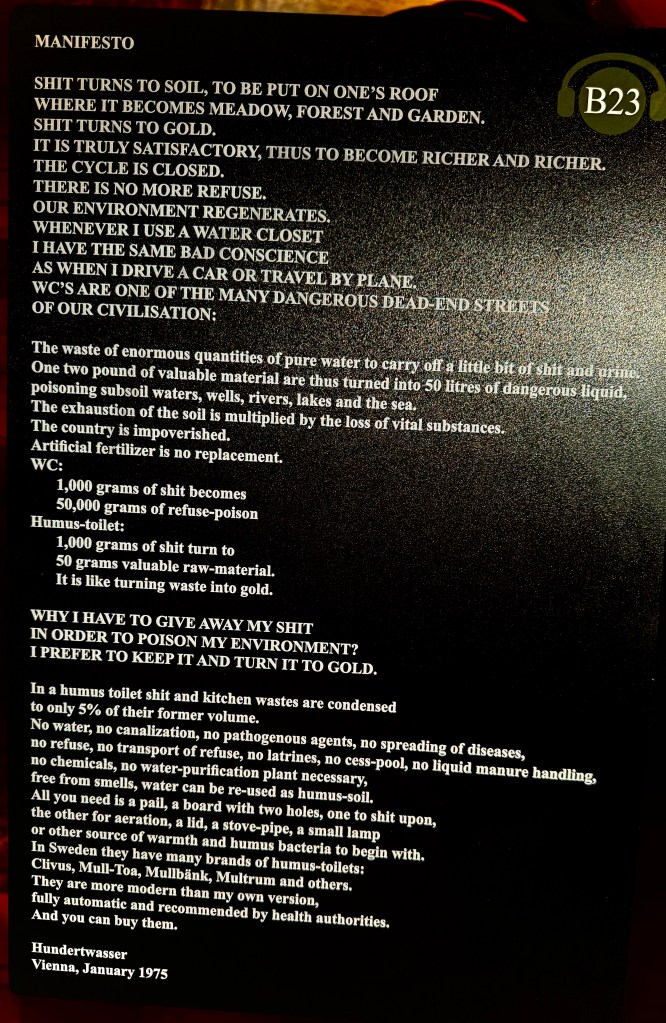 MANIFESTO

B23

SHIT TURNS TO SOIL, TO BE PUT ON ONE'S ROOF
WHERE IT BECOMES MEADOW, FOREST AND GARDEN.
SHIT TURNS TO GOLD.
IT IS TRULY SATISFACTORY, THUS TO BECOME RICHER AND RICHER.
THE CYCLE IS CLOSED.
THERE IS NO MORE REFUSE.
OUR ENVIRONMENT REGENERATES.
WHENEVER I USE A WATER CLOSET
I HAVE THE SAME BAD CONSCIENCE
AS WHEN I DRIVE A CAR OR TRAVEL BY PLANE.
WC'S ARE ONE OF THE MANY DANGEROUS DEAD-END STREETS
OF OUR CIVILISATION:

The waste of enormous quantities of pure water to carry off a little bit of shit and urine.
One two pound of valuable material are thus turned into 50 litres of dangerous liquid,
poisoning subsoil waters, wells, rivers, lakes and the sea.
The exhaustion of the soil is multiplied by the loss of vital substances.
The country is impoverished.
Artificial fertilizer is no replacement.
WC:
1,000 grams of shit becomes
50,000 grams of refuse-poison
Humus-toilet:
1,000 grams of shit turn to
50 grams valuable raw-material.
It is like turning waste into gold.

WHY I HAVE TO GIVE AWAY MY SHIT
IN ORDER TO POISON MY ENVIRONMENT?
I PREFER TO KEEP IT AND TURN IT TO GOLD.

In a humus toilet shit and kitchen wastes are condensed
to only 5% of their former volume.
No water, no canalization, no pathogenous agents, no spreading of diseases,
no refuse, no transport of refuse, no latrines, no cess-pool, no liquid manure handling,
no chemicals, no water-purification plant necessary,
free from smells, water can be re-used as humus-soil.
All you need is a pail, a board with two holes, one to shit upon,
the other for aeration, a lid, a stove-pipe, a small lamp
or other source of warmth and humus bacteria to begin with.
In Sweden they have many brands of humus-toilets:
Clivus, Mull-Toa, Mullbänk, Multrum and others.
They are more modern than my own version,
fully automatic and recommended by health authorities.
And you can buy them.

Hundertwasser
Vienna, January 1975